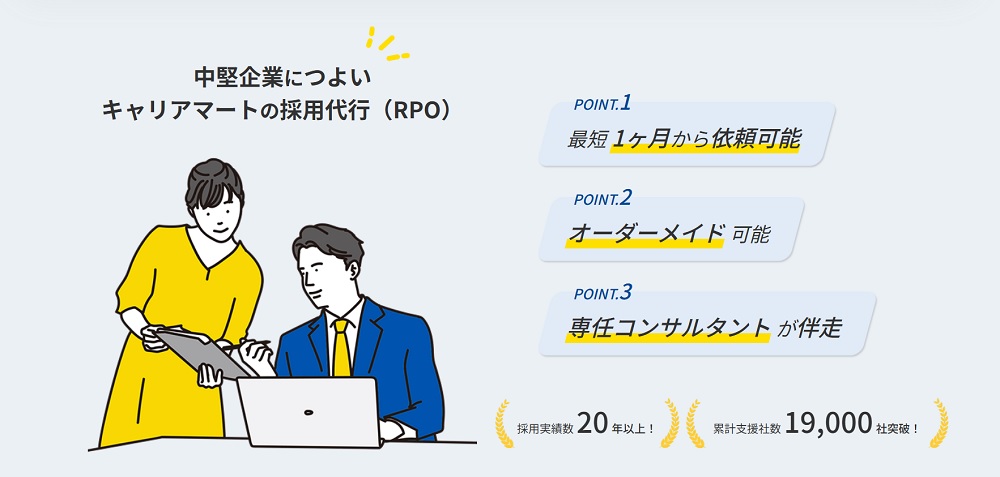 中堅企業につよい
キャリアマートの採用代行（RPO）

POINT.1
最短 1ヶ月から依頼可能

POINT.2
オーダーメイド 可能

POINT.3
専任コンサルタント が伴走

採用実績数 20 年以上！

累計支援社数 19,000 社突破！